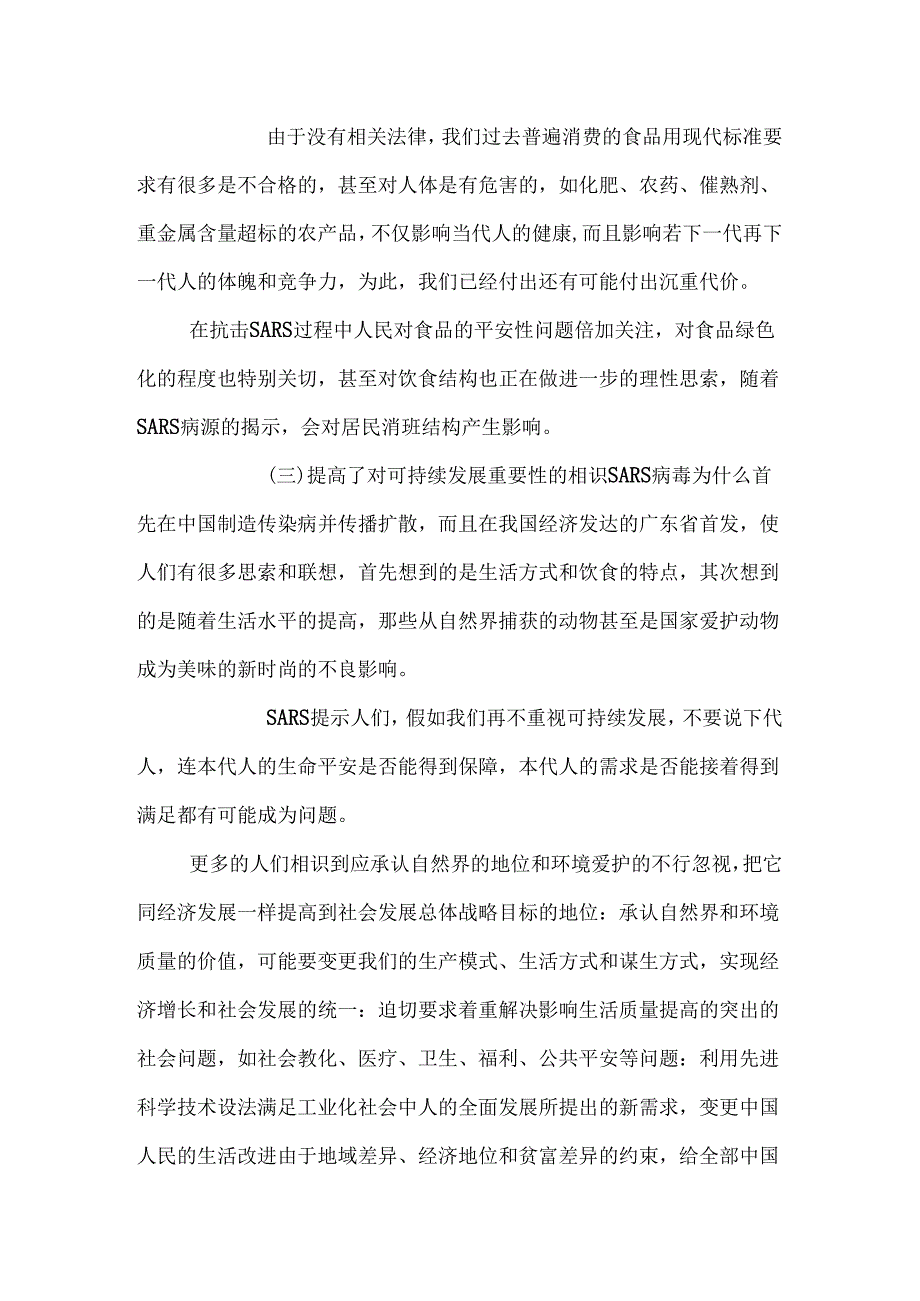 由于没有相关法律，我们过去普遍消费的食品用现代标准要求有很多是不合格的，甚至对人体是有危害的，如化肥、农药、催熟剂、重金属含量超标的农产品，不仅影响当代人的健康，而且影响若下一代再下一代人的体魄和竞争力，为此，我们已经付出还有可能付出沉重代价。

在抗击SARS过程中人民对食品的平安性问题倍加关注，对食品绿色化的程度也特别关切，甚至对饮食结构也正在做进一步的理性思索，随着SARS病源的揭示，会对居民消班结构产生影响。

(三)提高了对可持续发展重要性的相识SARS病毒为什么首先在中国制造传染病并传播扩散，而且在我国经济发达的广东省首发，使人们有很多思索和联想，首先想到的是生活方式和饮食的特点，其次想到的是随着生活水平的提高，那些从自然界捕获的动物甚至是国家爱护动物成为美味的新时尚的不良影响。

SARS提示人们，假如我们再不重视可持续发展，不要说下代人，连本代人的生命平安是否能得到保障，本代人的需求是否能接着得到满足都有可能成为问题。

更多的人们相识到应承认自然界的地位和环境爱护的不行忽视，把它同经济发展一样提高到社会发展总体战略目标的地位：承认自然界和环境质量的价值，可能要变更我们的生产模式、生活方式和谋生方式，实现经济增长和社会发展的统一：迫切要求着重解决影响生活质量提高的突出的社会问题，如社会教化、医疗、卫生、福利、公共平安等问题：利用先进科学技术设法满足工业化社会中人的全面发展所提出的新需求，变更中国人民的生活改进由于地域差异、经济地位和贫富差异的约束，给全部中国